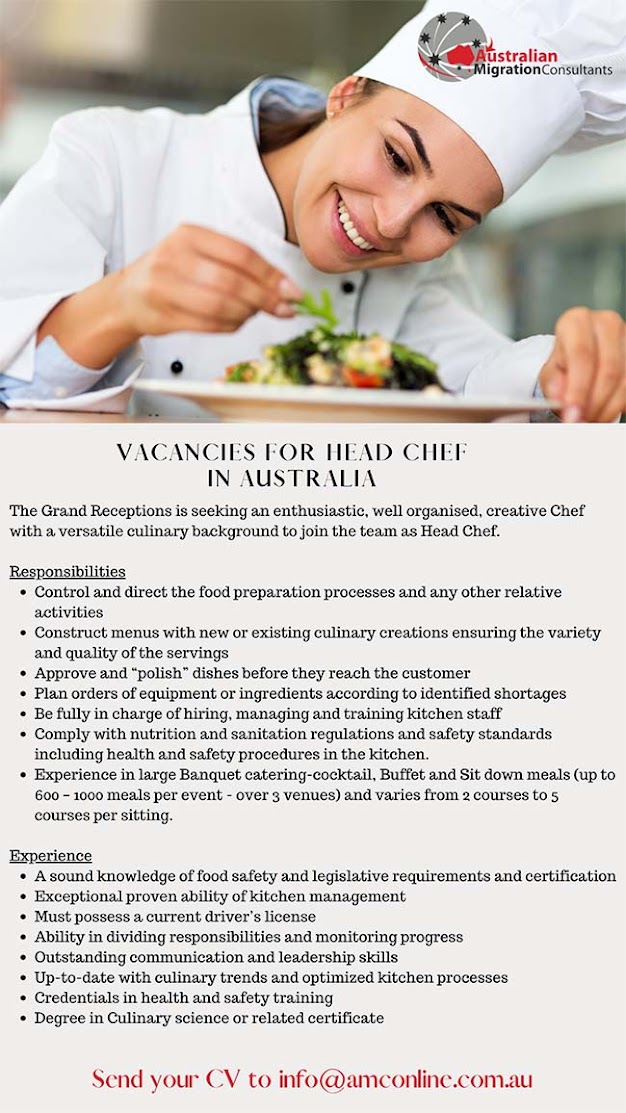 Australian Migration Consultants

VACANCIES FOR HEAD CHEF
IN AUSTRALIA

The Grand Receptions is seeking an enthusiastic, well organised, creative Chef with a versatile culinary background to join the team as Head Chef.

Responsibilities
• Control and direct the food preparation processes and any other relative activities
• Construct menus with new or existing culinary creations ensuring the variety and quality of the servings
• Approve and "polish" dishes before they reach the customer
• Plan orders of equipment or ingredients according to identified shortages
• Be fully in charge of hiring, managing and training kitchen staff
• Comply with nutrition and sanitation regulations and safety standards including health and safety procedures in the kitchen.
• Experience in large Banquet catering-cocktail, Buffet and Sit down meals (up to 600 - 1000 meals per event - over 3 venues) and varies from 2 courses to 5 courses per sitting.

Experience
• A sound knowledge of food safety and legislative requirements and certification
• Exceptional proven ability of kitchen management
• Must possess a current driver's license
• Ability in dividing responsibilities and monitoring progress
• Outstanding communication and leadership skills
• Up-to-date with culinary trends and optimized kitchen processes
• Credentials in health and safety training
• Degree in Culinary science or related certificate

Send your CV to info@amconline.com.au